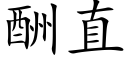 酬直